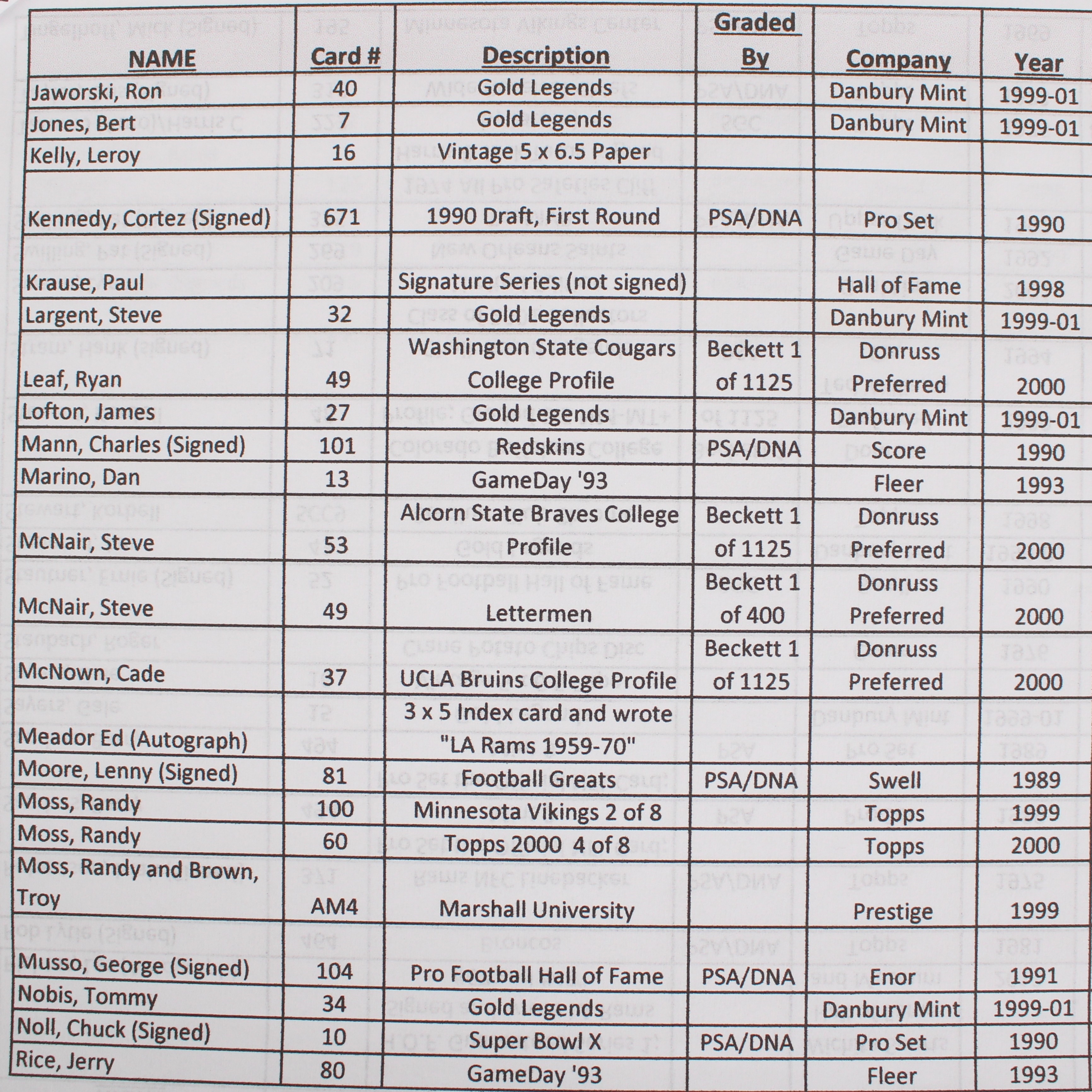 | NAME | Card # | Description | Graded By | Company | Year |
|---|---|---|---|---|---|
| Jaworski, Ron | 40 | Gold Legends | | Danbury Mint | 1999-01 |
| Jones, Bert | 7 | Gold Legends | | Danbury Mint | 1999-01 |
| Kelly, Leroy | 16 | Vintage 5 x 6.5 Paper | | | |
| Kennedy, Cortez (Signed) | 671 | 1990 Draft, First Round | PSA/DNA | Pro Set | 1990 |
| Krause, Paul | | Signature Series (not signed) | | Hall of Fame | 1998 |
| Largent, Steve | 32 | Gold Legends | | Danbury Mint | 1999-01 |
| Leaf, Ryan | 49 | Washington State Cougars College Profile | Beckett 1 of 1125 | Donruss Preferred | 2000 |
| Lofton, James | 27 | Gold Legends | | Danbury Mint | 1999-01 |
| Mann, Charles (Signed) | 101 | Redskins | PSA/DNA | Score | 1990 |
| Marino, Dan | 13 | GameDay '93 | | Fleer | 1993 |
| McNair, Steve | 53 | Alcorn State Braves College Profile | Beckett 1 of 1125 | Donruss Preferred | 2000 |
| McNair, Steve | 49 | Lettermen | Beckett 1 of 400 | Donruss Preferred | 2000 |
| McNown, Cade | 37 | UCLA Bruins College Profile | Beckett 1 of 1125 | Donruss Preferred | 2000 |
| Meador Ed (Autograph) | | 3 x 5 Index card and wrote "LA Rams 1959-70" | | | |
| Moore, Lenny (Signed) | 81 | Football Greats | PSA/DNA | Swell | 1989 |
| Moss, Randy | 100 | Minnesota Vikings 2 of 8 | | Topps | 1999 |
| Moss, Randy | 60 | Topps 2000 4 of 8 | | Topps | 2000 |
| Moss, Randy and Brown, Troy | AM4 | Marshall University | | Prestige | 1999 |
| Musso, George (Signed) | 104 | Pro Football Hall of Fame | PSA/DNA | Enor | 1991 |
| Nobis, Tommy | 34 | Gold Legends | | Danbury Mint | 1999-01 |
| Noll, Chuck (Signed) | 10 | Super Bowl X | PSA/DNA | Pro Set | 1990 |
| Rice, Jerry | 80 | GameDay '93 | | Fleer | 1993 |